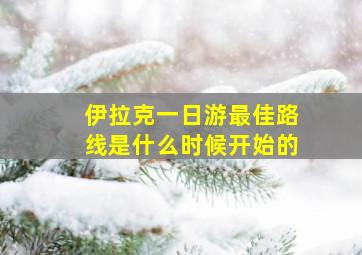 伊拉克一日游最佳路线是什么时候开始的